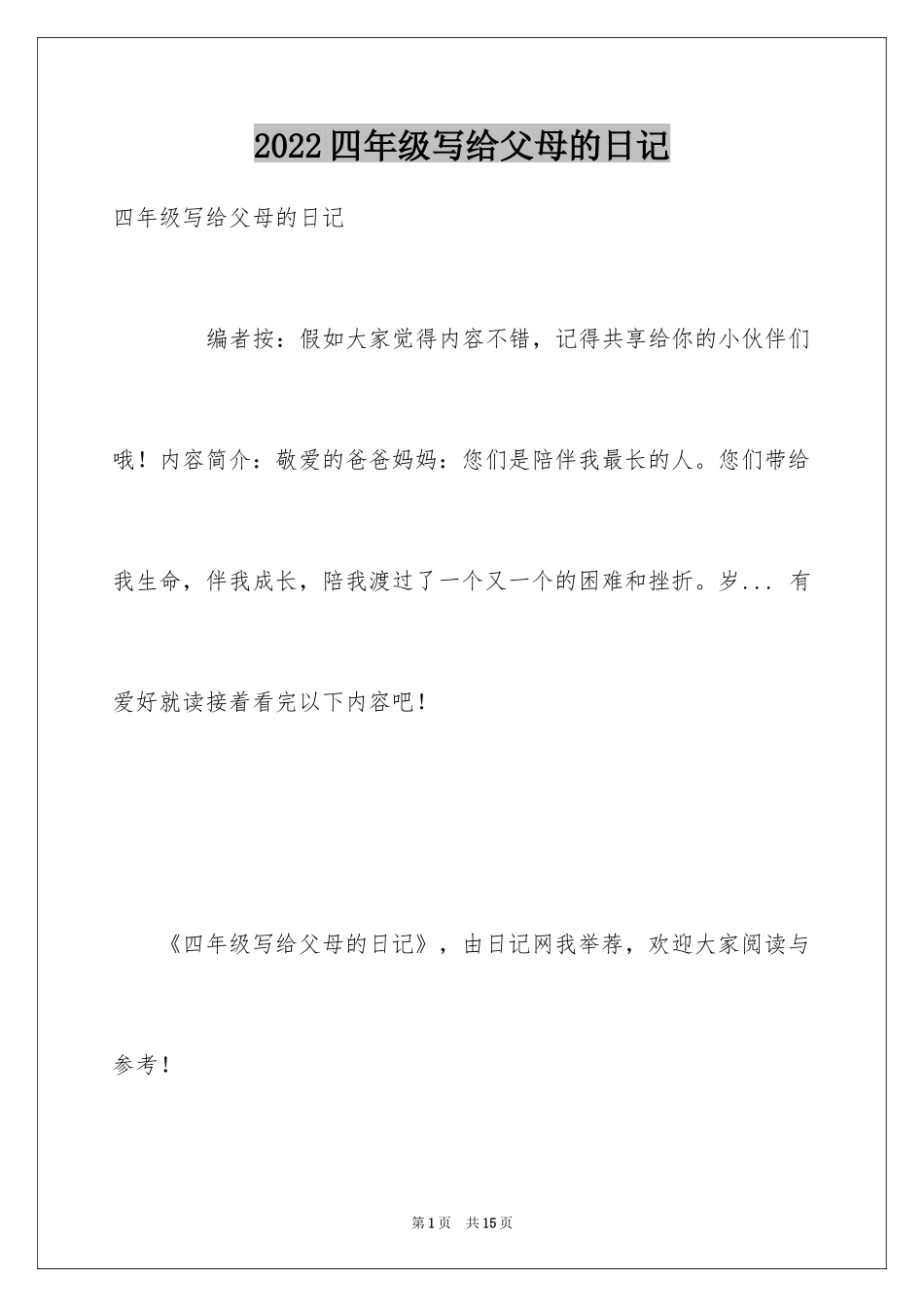 2022四年级写给父母的日记

四年级写给父母的日记

编者按：假如大家觉得内容不错，记得共享给你的小伙伴们哦！内容简介：敬爱的爸爸妈妈：您们是陪伴我最长的人。您们带给我生命，伴我成长，陪我渡过了一个又一个的困难和挫折。岁... 有爱好就读接着看完以下内容吧！

《四年级写给父母的日记》，由日记网我举荐，欢迎大家阅读与参考！

第1页 共15页